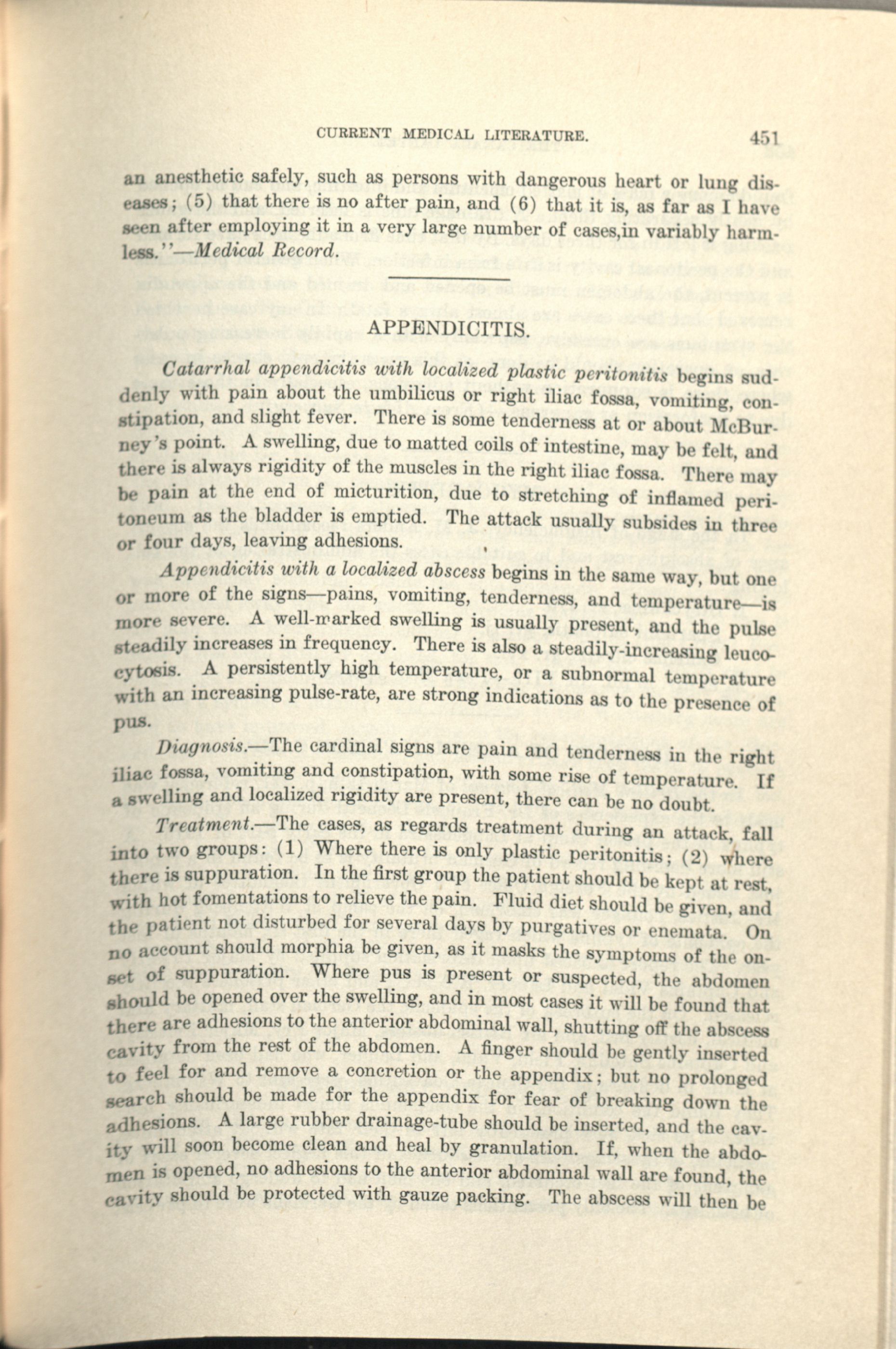 CURRENT MEDICAL LITERATURE. 451

an anesthetic safely, such as persons with dangerous heart or lung diseases; (5) that there is no after pain, and (6) that it is, as far as I have seen after employing it in a very large number of cases,in variably harmless."—Medical Record.

APPENDICITIS.

Catarrhal appendicitis with localized plastic peritonitis begins suddenly with pain about the umbilicus or right iliac fossa, vomiting, constipation, and slight fever. There is some tenderness at or about McBurney's point. A swelling, due to matted coils of intestine, may be felt, and there is always rigidity of the muscles in the right iliac fossa. There may be pain at the end of micturition, due to stretching of inflamed peritoneum as the bladder is emptied. The attack usually subsides in three or four days, leaving adhesions.

Appendicitis with a localized abscess begins in the same way, but one or more of the signs—pains, vomiting, tenderness, and temperature—is more severe. A well-marked swelling is usually present, and the pulse steadily increases in frequency. There is also a steadily-increasing leucocytosis. A persistently high temperature, or a subnormal temperature with an increasing pulse-rate, are strong indications as to the presence of pus.

Diagnosis.—The cardinal signs are pain and tenderness in the right iliac fossa, vomiting and constipation, with some rise of temperature. If a swelling and localized rigidity are present, there can be no doubt.

Treatment.—The cases, as regards treatment during an attack, fall into two groups: (1) Where there is only plastic peritonitis; (2) where there is suppuration. In the first group the patient should be kept at rest, with hot fomentations to relieve the pain. Fluid diet should be given, and the patient not disturbed for several days by purgatives or enemata. On no account should morphia be given, as it masks the symptoms of the onset of suppuration. Where pus is present or suspected, the abdomen should be opened over the swelling, and in most cases it will be found that there are adhesions to the anterior abdominal wall, shutting off the abscess cavity from the rest of the abdomen. A finger should be gently inserted to feel for and remove a concretion or the appendix; but no prolonged search should be made for the appendix for fear of breaking down the adhesions. A large rubber drainage-tube should be inserted, and the cavity will soon become clean and heal by granulation. If, when the abdomen is opened, no adhesions to the anterior abdominal wall are found, the cavity should be protected with gauze packing. The abscess will then be